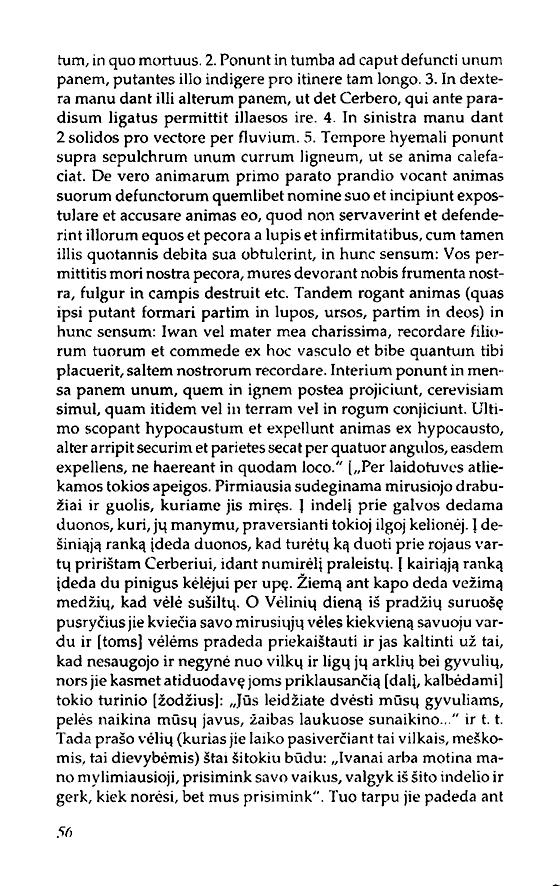 tum, in quo mortuus. 2. Ponunt in tumba ad caput defuncti unum panem, putantes illo indigere pro itinere tam longo. 3. In dextera manu dant illi alterum panem, ut det Cerbero, qui ante paradisum ligatus permittit illaesos ire. 4. In sinistra manu dant 2 solidos pro vectore per fluvium. 5. Tempore hyemali ponunt supra sepulchrum unum currum ligneum, ut se anima calefaciat. De vero animarum primo parato prandio vocant animas suorum defunctorum quemlibet nomine suo et incipiunt expostulare et accusare animas eo, quod non servaverint et defenderint illorum equos et pecora a lupis et infirmitatibus, cum tamen illis quotannis debita sua obtulerint, in hunc sensum: Vos permittitis mori nostra pecora, mures devorant nobis frumenta nostra, fulgur in campis destruit etc. Tandem rogant animas (quas ipsi putant formari partim in lupos, ursos, partim in deos) in hunc sensum: Iwan vel mater mea charissima, recordare filiorum tuorum et commede ex hoc vasculo et bibe quantum tibi placuerit, saltem nostrorum recordare. Interium ponunt in mensa panem unum, quem in ignem postea projiciunt, cerevisiam simul, quam itidem vel in terram vel in rogum conjiciunt. Ultimo scopant hypocaustum et expellunt animas ex hypocausto, alter arripit securim et parietes secat per quatuor angulos, easdem expellens, ne haereant in quodam loco." [„Per laidotuves atliekamos tokios apeigos. Pirmiausia sudeginama mirusiojo drabužiai ir guolis, kuriame jis miręs. Į indelį prie galvos dedama duonos, kuri, jų manymu, praversianti tokioj ilgoj kelionėj. Į dešiniąją ranką įdeda duonos, kad turėtų ką duoti prie rojaus vartų pririštam Cerberiui, idant numirėlį praleistų. Į kairiąją ranką įdeda du pinigus kėlėjui per upę. Žiemą ant kapo deda vežimą medžių, kad vėlė sušiltų. O Vėlinių dieną iš pradžių suruošę pusryčius jie kviečia savo mirusiųjų vėles kiekvieną savuoju vardu ir [toms] vėlėms pradeda priekaištauti ir jas kaltinti už tai, kad nesaugojo ir negynė nuo vilkų ir ligų jų arklių bei gyvulių, nors jie kasmet atiduodavę joms priklausančią [dalį, kalbėdami] tokio turinio [žodžius]: „Jūs leidžiate dvėsti mūsų gyvuliams, pelės naikina mūsų javus, žaibas laukuose sunaikino..." ir t. t. Tada prašo vėlių (kurias jie laiko pasiverčiant tai vilkais, meškomis, tai dievybėmis) štai šitokiu būdu: „Ivanai arba motina mano mylimiausioji, prisimink savo vaikus, valgyk iš šito indelio ir gerk, kiek norėsi, bet mus prisimink". Tuo tarpu jie padeda ant

56